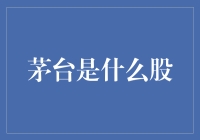 茅台是什么股